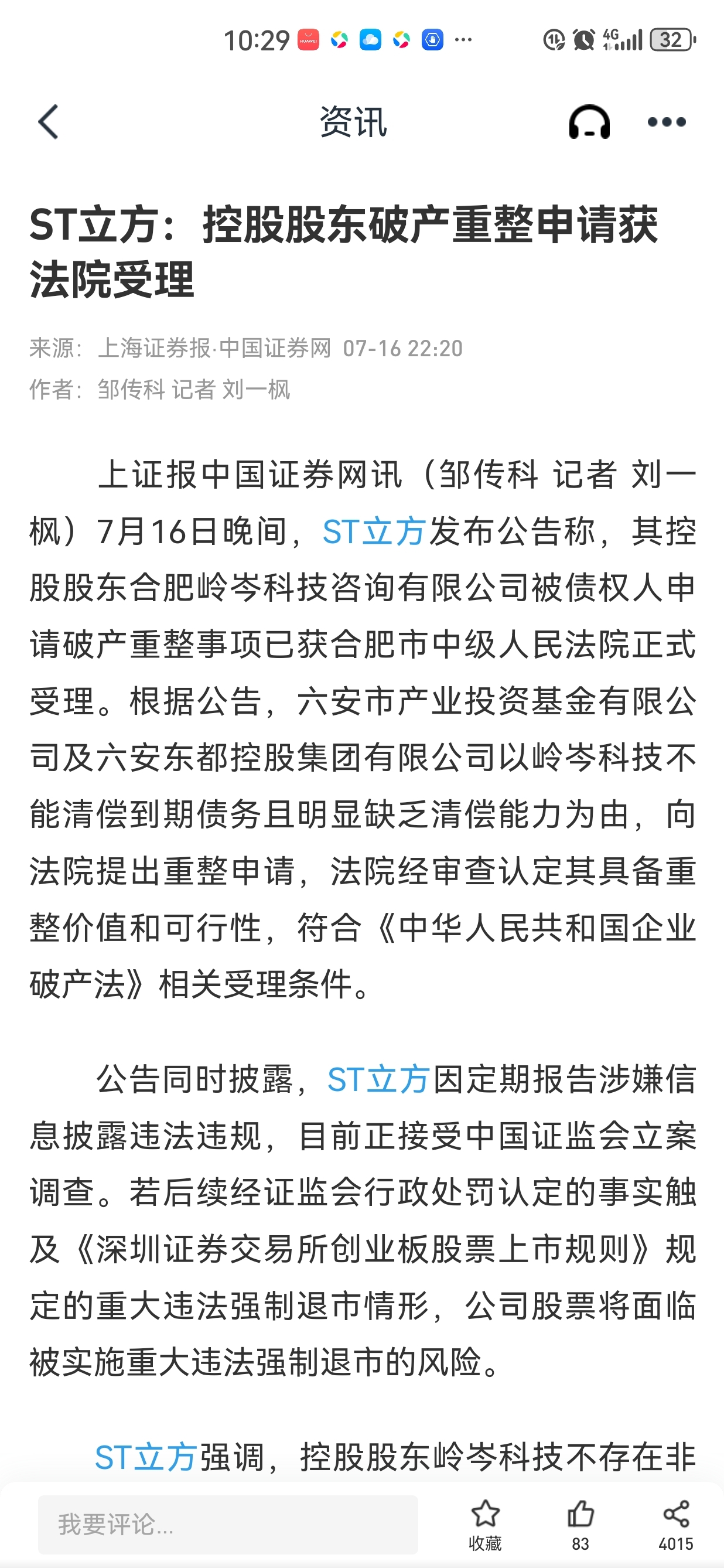 10:29 ··· 4G 32

资讯

ST立方：控股股东破产重整申请获法院受理

来源：上海证券报·中国证券网 07-16 22:20
作者：邹传科 记者 刘一枫

上证报中国证券网讯（邹传科 记者 刘一枫）7月16日晚间，ST立方发布公告称，其控股股东合肥岭岑科技咨询有限公司被债权人申请破产重整事项已获合肥市中级人民法院正式受理。根据公告，六安市产业投资基金有限公司及六安东都控股集团有限公司以岭岑科技不能清偿到期债务且明显缺乏清偿能力为由，向法院提出重整申请，法院经审查认定其具备重整价值和可行性，符合《中华人民共和国企业破产法》相关受理条件。

公告同时披露，ST立方因定期报告涉嫌信息披露违法违规，目前正接受中国证监会立案调查。若后续经证监会行政处罚认定的事实触及《深圳证券交易所创业板股票上市规则》规定的重大违法强制退市情形，公司股票将面临被实施重大违法强制退市的风险。

ST立方强调，控股股东岭岑科技不存在非

我要评论...
收藏
83
4015